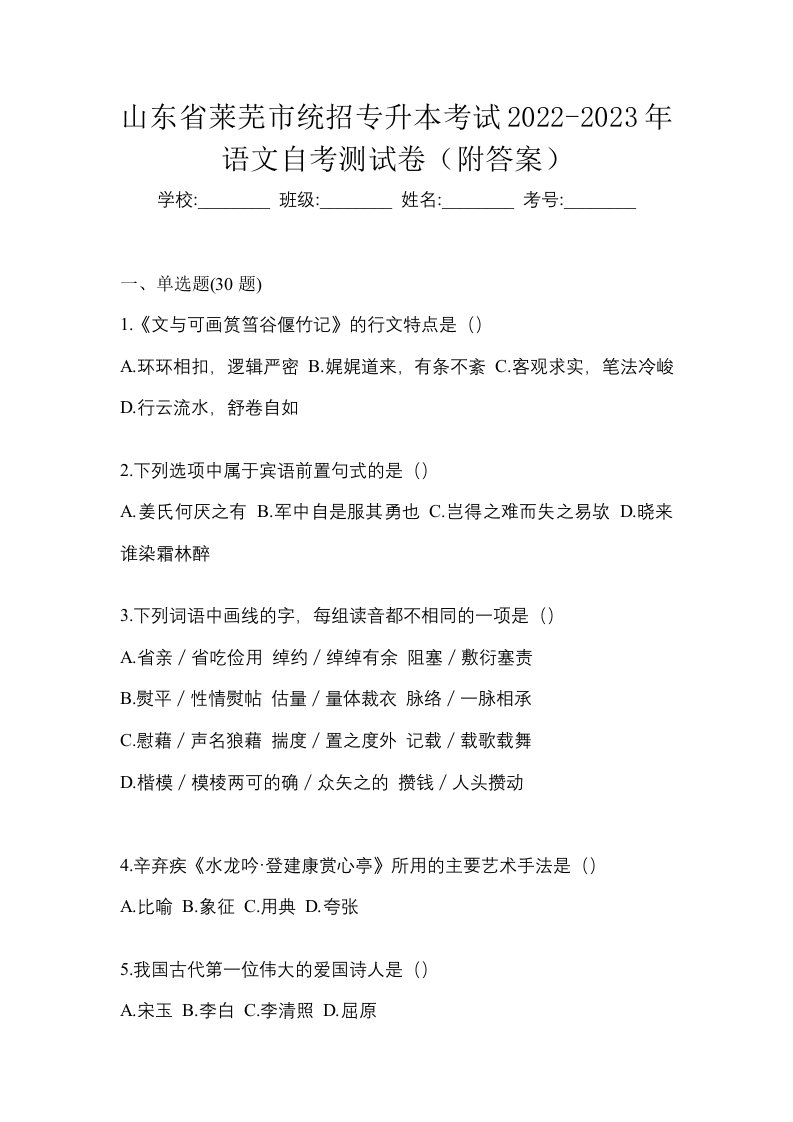 山东省莱芜市统招专升本考试2022-2023年语文自考测试卷（附答案）

学校:________ 班级:________ 姓名:________ 考号:________

一、单选题(30 题)

1.《文与可画筼筜谷偃竹记》的行文特点是（）

A.环环相扣，逻辑严密 B.娓娓道来，有条不紊 C.客观求实，笔法冷峻 D.行云流水，舒卷自如

2.下列选项中属于宾语前置句式的是（）

A.姜氏何厌之有 B.军中自是服其勇也 C.岂得之难而失之易欤 D.晓来谁染霜林醉

3.下列词语中画线的字，每组读音都不相同的一项是（）

A.省亲／省吃俭用 绰约／绰绰有余 阻塞／敷衍塞责

B.熨平／性情熨帖 估量／量体裁衣 脉络／一脉相承

C.慰藉／声名狼藉 揣度／置之度外 记载／载歌载舞

D.楷模／模棱两可的确／众矢之的 攒钱／人头攒动

4.辛弃疾《水龙吟·登建康赏心亭》所用的主要艺术手法是（）

A.比喻 B.象征 C.用典 D.夸张

5.我国古代第一位伟大的爱国诗人是（）

A.宋玉 B.李白 C.李清照 D.屈原